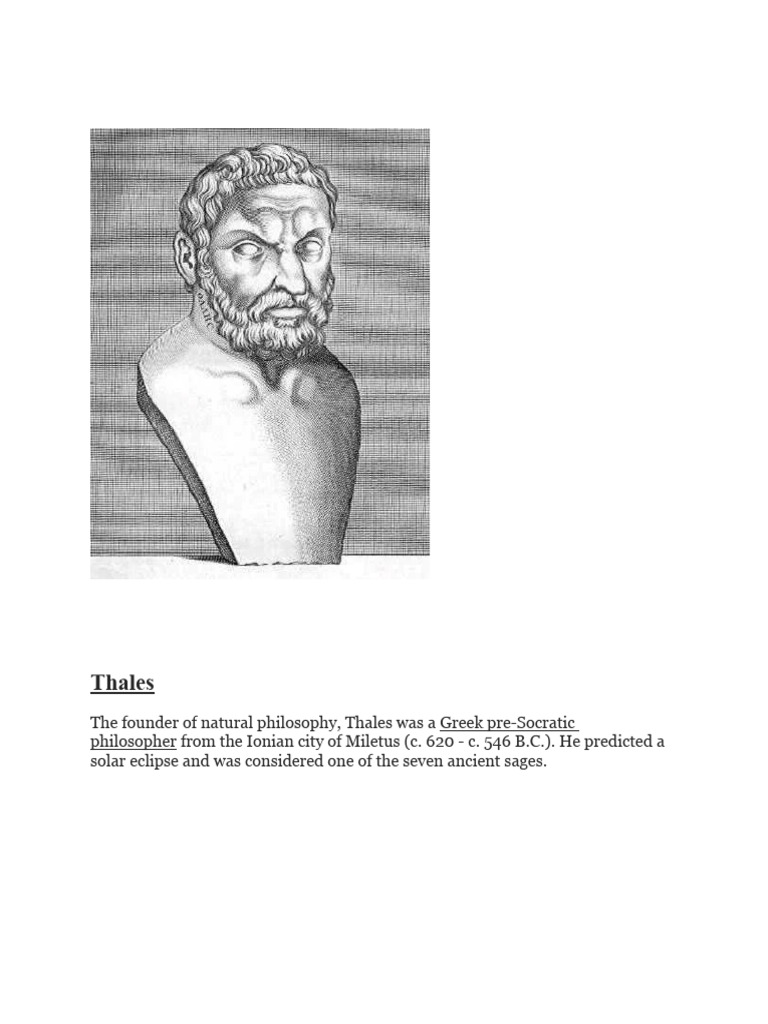 Thales

The founder of natural philosophy, Thales was a Greek pre-Socratic philosopher from the Ionian city of Miletus (c. 620 - c. 546 B.C.). He predicted a solar eclipse and was considered one of the seven ancient sages.